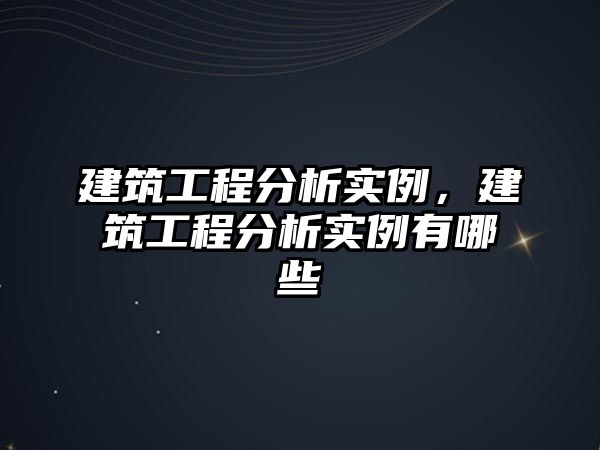 建筑工程分析实例，建筑工程分析实例有哪些